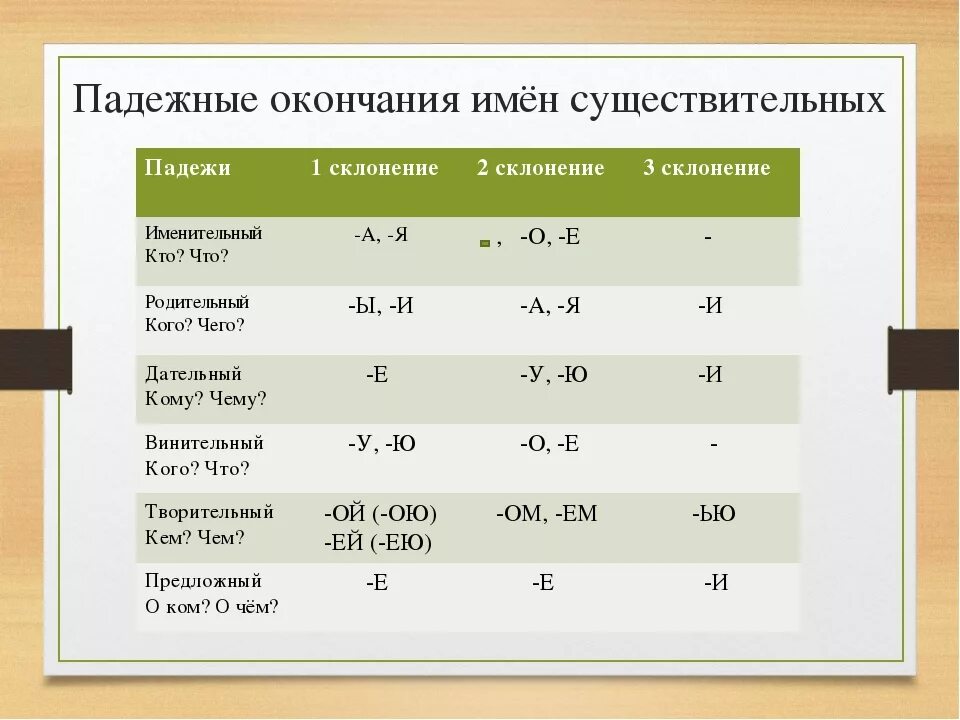 Падежные окончания имён существительных

| Падежи | 1 склонение | 2 склонение | 3 склонение |
|---|---|---|---|
| Именительный Кто? Что? | -А, -Я | , -О, -Е | - |
| Родительный Кого? Чего? | -Ы, -И | -А, -Я | -И |
| Дательный Кому? Чему? | -Е | -У, -Ю | -И |
| Винительный Кого? Что? | -У, -Ю | -О, -Е | - |
| Творительный Кем? Чем? | -ОЙ (-ОЮ) -ЕЙ (-ЕЮ) | -ОМ, -ЕМ | -ЬЮ |
| Предложный О ком? О чём? | -Е | -Е | -И |